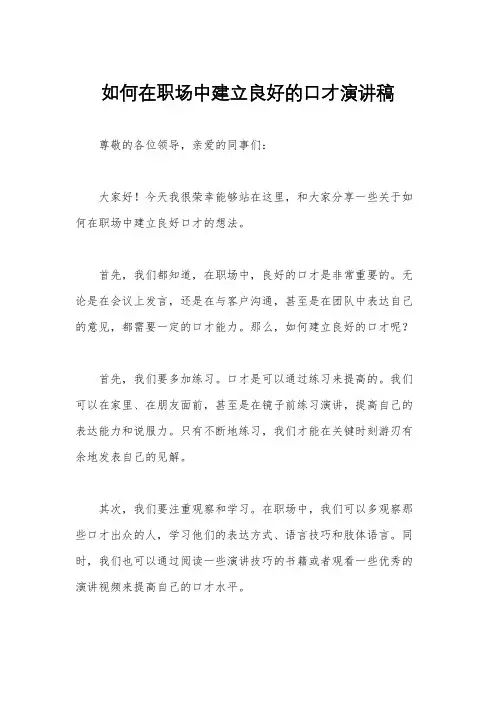 如何在职场中建立良好的口才演讲稿

尊敬的各位领导，亲爱的同事们：

大家好！今天我很荣幸能够站在这里，和大家分享一些关于如何在职场中建立良好口才的想法。

首先，我们都知道，在职场中，良好的口才是非常重要的。无论是在会议上发言，还是在与客户沟通，甚至是在团队中表达自己的意见，都需要一定的口才能力。那么，如何建立良好的口才呢？

首先，我们要多加练习。口才是可以通过练习来提高的。我们可以在家里、在朋友面前，甚至是在镜子前练习演讲，提高自己的表达能力和说服力。只有不断地练习，我们才能在关键时刻游刃有余地发表自己的见解。

其次，我们要注重观察和学习。在职场中，我们可以多观察那些口才出众的人，学习他们的表达方式、语言技巧和肢体语言。同时，我们也可以通过阅读一些演讲技巧的书籍或者观看一些优秀的演讲视频来提高自己的口才水平。